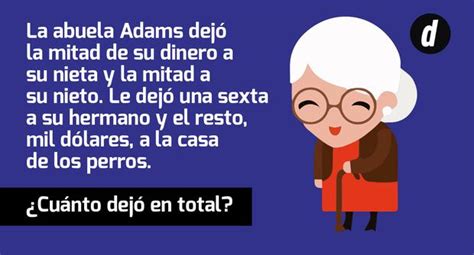 La abuela Adams dejó la mitad de su dinero a su nieta y la mitad a su nieto. Le dejó una sexta a su hermano y el resto, mil dólares, a la casa de los perros.

¿Cuánto dejó en total?

d